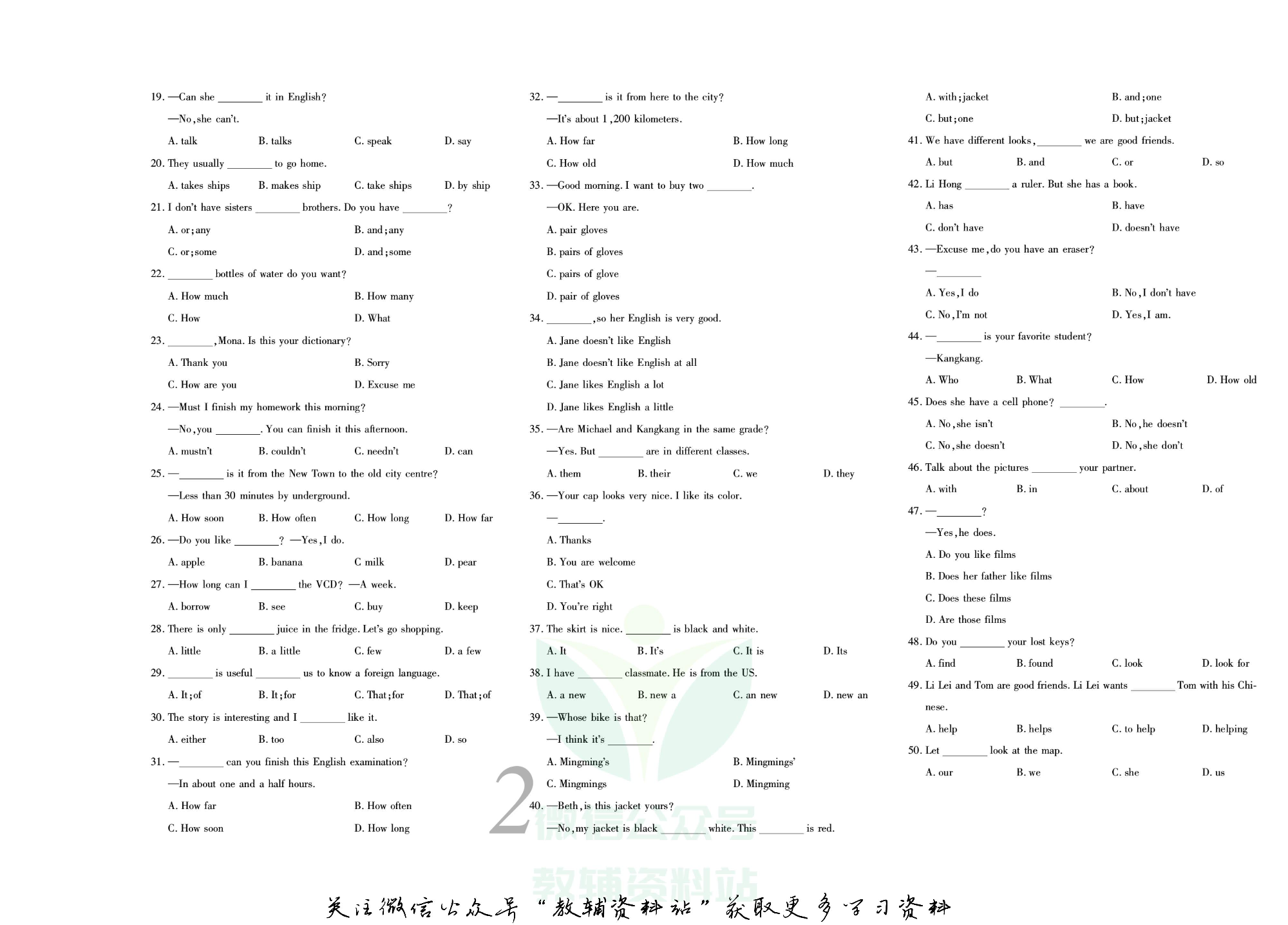 19. —Can she ________ it in English?

—No, she can't.

A. talk B. talks C. speak D. say

20. They usually ________ to go home.

A. takes ships B. makes ship C. take ships D. by ship

21. I don't have sisters ________ brothers. Do you have ________?

A. or; any B. and; any

C. or; some D. and; some

22. ________ bottles of water do you want?

A. How much B. How many

C. How D. What

23. ________, Mona. Is this your dictionary?

A. Thank you B. Sorry

C. How are you D. Excuse me

24. —Must I finish my homework this morning?

—No, you ________. You can finish it this afternoon.

A. mustn't B. couldn't C. needn't D. can

25. —________ is it from the New Town to the old city centre?

—Less than 30 minutes by underground.

A. How soon B. How often C. How long D. How far

26. —Do you like ________? —Yes, I do.

A. apple B. banana C milk D. pear

27. —How long can I ________ the VCD? —A week.

A. borrow B. see C. buy D. keep

28. There is only ________ juice in the fridge. Let's go shopping.

A. little B. a little C. few D. a few

29. ________ is useful ________ us to know a foreign language.

A. It; of B. It; for C. That; for D. That; of

30. The story is interesting and I ________ like it.

A. either B. too C. also D. so

31. —________ can you finish this English examination?

—In about one and a half hours.

A. How far B. How often

C. How soon D. How long

32. —________ is it from here to the city?

—It's about 1,200 kilometers.

A. How far B. How long

C. How old D. How much

33. —Good morning. I want to buy two ________.

—OK. Here you are.

A. pair gloves

B. pairs of gloves

C. pairs of glove

D. pair of gloves

34. ________, so her English is very good.

A. Jane doesn't like English

B. Jane doesn't like English at all

C. Jane likes English a lot

D. Jane likes English a little

35. —Are Michael and Kangkang in the same grade?

—Yes. But ________ are in different classes.

A. them B. their C. we D. they

36. —Your cap looks very nice. I like its color.

—________.

A. Thanks

B. You are welcome

C. That's OK

D. You're right

37. The skirt is nice. ________ is black and white.

A. It B. It's C. It is D. Its

38. I have ________ classmate. He is from the US.

A. a new B. new a C. an new D. new an

39. —Whose bike is that?

—I think it's ________.

A. Mingming's B. Mingmings'

C. Mingmings D. Mingming

40. —Beth, is this jacket yours?

—No, my jacket is black ________ white. This ________ is red.

A. with; jacket B. and; one

C. but; one D. but; jacket

41. We have different looks, ________ we are good friends.

A. but B. and C. or D. so

42. Li Hong ________ a ruler. But she has a book.

A. has B. have

C. don't have D. doesn't have

43. —Excuse me, do you have an eraser?

—________

A. Yes, I do B. No, I don't have

C. No, I'm not D. Yes, I am.

44. —________ is your favorite student?

—Kangkang.

A. Who B. What C. How D. How old

45. Does she have a cell phone? ________.

A. No, she isn't B. No, he doesn't

C. No, she doesn't D. No, she don't

46. Talk about the pictures ________ your partner.

A. with B. in C. about D. of

47. —________?

—Yes, he does.

A. Do you like films

B. Does her father like films

C. Does these films

D. Are those films

48. Do you ________ your lost keys?

A. find B. found C. look D. look for

49. Li Lei and Tom are good friends. Li Lei wants ________ Tom with his Chinese.

A. help B. helps C. to help D. helping

50. Let ________ look at the map.

A. our B. we C. she D. us

2

微信公众号

教辅资料站

关注微信公众号“教辅资料站”获取更多学习资料